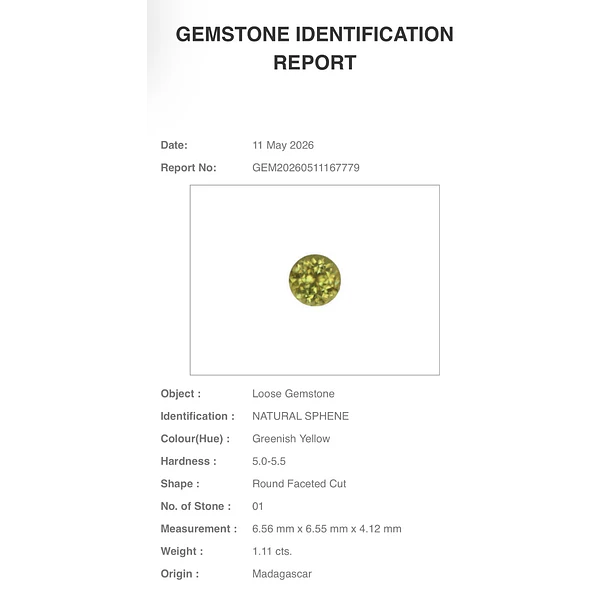 GEMSTONE IDENTIFICATION REPORT

Date: 11 May 2026
Report No: GEM20260511167779

Object : Loose Gemstone
Identification : NATURAL SPHENE
Colour(Hue) : Greenish Yellow
Hardness : 5.0-5.5
Shape : Round Faceted Cut
No. of Stone : 01
Measurement : 6.56 mm x 6.55 mm x 4.12 mm
Weight : 1.11 cts.
Origin : Madagascar